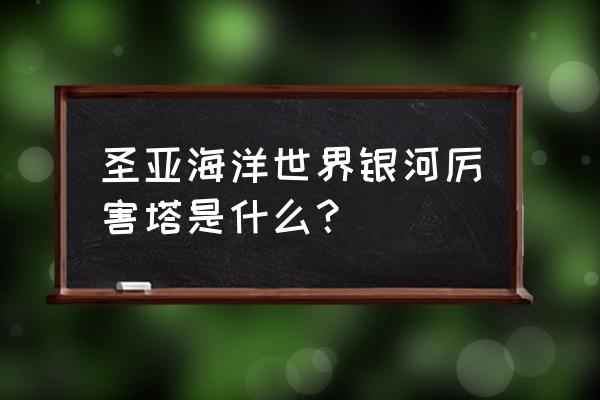 圣亚海洋世界银河厉害塔是什么？